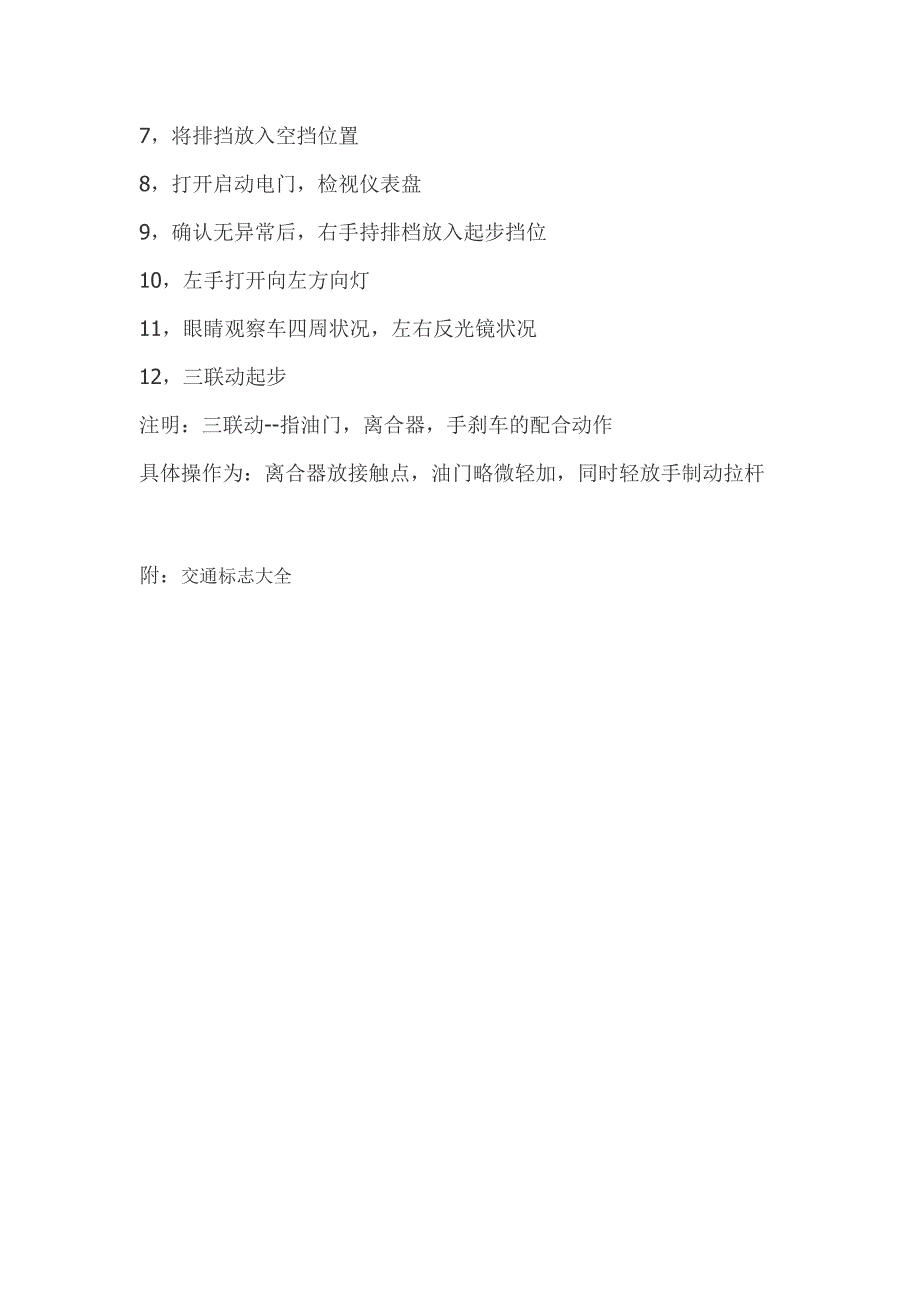 7，将排挡放入空挡位置

8，打开启动电门，检视仪表盘

9，确认无异常后，右手持排档放入起步挡位

10，左手打开向左方向灯

11，眼睛观察车四周状况，左右反光镜状况

12，三联动起步

注明：三联动--指油门，离合器，手刹车的配合动作

具体操作为：离合器放接触点，油门略微轻加，同时轻放手制动拉杆

附：交通标志大全